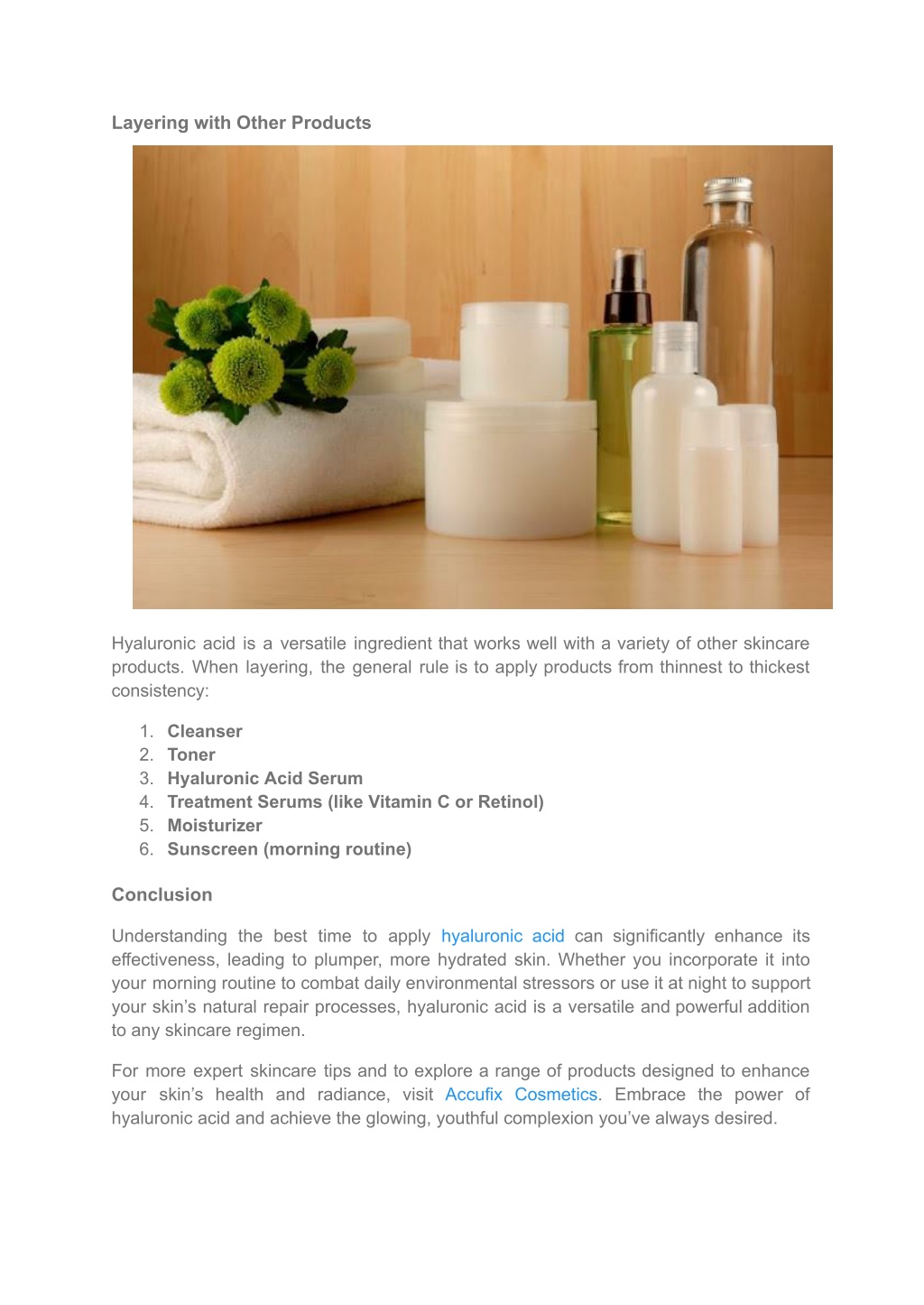 Layering with Other Products

Hyaluronic acid is a versatile ingredient that works well with a variety of other skincare products. When layering, the general rule is to apply products from thinnest to thickest consistency:

1. Cleanser
2. Toner
3. Hyaluronic Acid Serum
4. Treatment Serums (like Vitamin C or Retinol)
5. Moisturizer
6. Sunscreen (morning routine)

Conclusion

Understanding the best time to apply hyaluronic acid can significantly enhance its effectiveness, leading to plumper, more hydrated skin. Whether you incorporate it into your morning routine to combat daily environmental stressors or use it at night to support your skin's natural repair processes, hyaluronic acid is a versatile and powerful addition to any skincare regimen.

For more expert skincare tips and to explore a range of products designed to enhance your skin's health and radiance, visit Accufix Cosmetics. Embrace the power of hyaluronic acid and achieve the glowing, youthful complexion you've always desired.